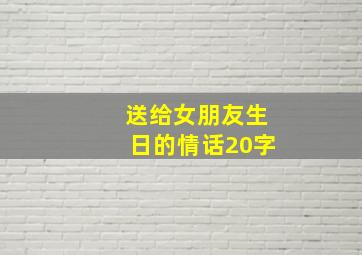 送给女朋友生日的情话20字